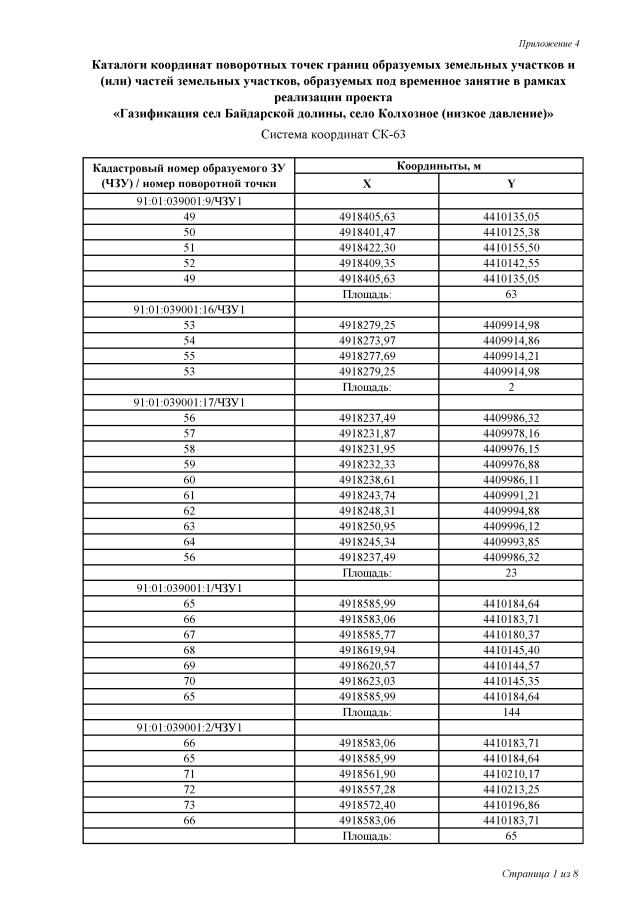 Приложение 4

Каталоги координат поворотных точек границ образуемых земельных участков и (или) частей земельных участков, образуемых под временное занятие в рамках реализации проекта
«Газификация сел Байдарской долины, село Колхозное (низкое давление)»

Система координат СК-63

| Кадастровый номер образуемого ЗУ (ЧЗУ) / номер поворотной точки | Координаты, м X | Координаты, м Y |
|---|---|---|
| 91:01:039001:9/ЧЗУ1 | | |
| 49 | 4918405,63 | 4410135,05 |
| 50 | 4918401,47 | 4410125,38 |
| 51 | 4918422,30 | 4410155,50 |
| 52 | 4918409,35 | 4410142,55 |
| 49 | 4918405,63 | 4410135,05 |
| | Площадь: | 63 |
| 91:01:039001:16/ЧЗУ1 | | |
| 53 | 4918279,25 | 4409914,98 |
| 54 | 4918273,97 | 4409914,86 |
| 55 | 4918277,69 | 4409914,21 |
| 53 | 4918279,25 | 4409914,98 |
| | Площадь: | 2 |
| 91:01:039001:17/ЧЗУ1 | | |
| 56 | 4918237,49 | 4409986,32 |
| 57 | 4918231,87 | 4409978,16 |
| 58 | 4918231,95 | 4409976,15 |
| 59 | 4918232,33 | 4409976,88 |
| 60 | 4918238,61 | 4409986,11 |
| 61 | 4918243,74 | 4409991,21 |
| 62 | 4918248,31 | 4409994,88 |
| 63 | 4918250,95 | 4409996,12 |
| 64 | 4918245,34 | 4409993,85 |
| 56 | 4918237,49 | 4409986,32 |
| | Площадь: | 23 |
| 91:01:039001:1/ЧЗУ1 | | |
| 65 | 4918585,99 | 4410184,64 |
| 66 | 4918583,06 | 4410183,71 |
| 67 | 4918585,77 | 4410180,37 |
| 68 | 4918619,94 | 4410145,40 |
| 69 | 4918620,57 | 4410144,57 |
| 70 | 4918623,03 | 4410145,35 |
| 65 | 4918585,99 | 4410184,64 |
| | Площадь: | 144 |
| 91:01:039001:2/ЧЗУ1 | | |
| 66 | 4918583,06 | 4410183,71 |
| 65 | 4918585,99 | 4410184,64 |
| 71 | 4918561,90 | 4410210,17 |
| 72 | 4918557,28 | 4410213,25 |
| 73 | 4918572,40 | 4410196,86 |
| 66 | 4918583,06 | 4410183,71 |
| | Площадь: | 65 |

Страница 1 из 8